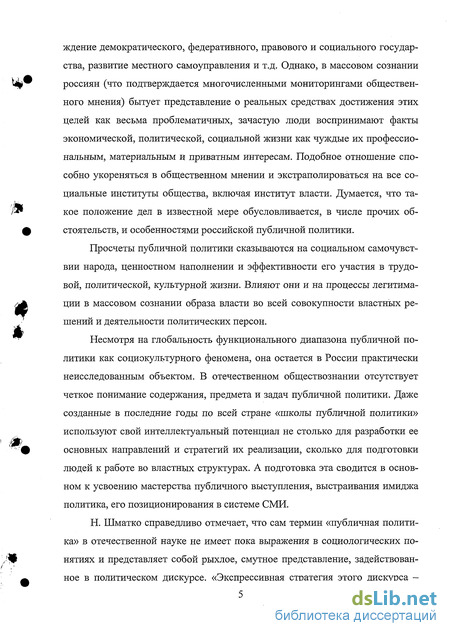 ждение демократического, федеративного, правового и социального государства, развитие местного самоуправления и т.д. Однако, в массовом сознании россиян (что подтверждается многочисленными мониторингами общественного мнения) бытует представление о реальных средствах достижения этих целей как весьма проблематичных, зачастую люди воспринимают факты экономической, политической, социальной жизни как чуждые их профессиональным, материальным и приватным интересам. Подобное отношение способно укореняться в общественном мнении и экстраполироваться на все социальные институты общества, включая институт власти. Думается, что такое положение дел в известной мере обусловливается, в числе прочих обстоятельств, и особенностями российской публичной политики.

Просчеты публичной политики сказываются на социальном самочувствии народа, ценностном наполнении и эффективности его участия в трудовой, политической, культурной жизни. Влияют они и на процессы легитимации в массовом сознании образа власти во всей совокупности властных решений и деятельности политических персон.

Несмотря на глобальность функционального диапазона публичной политики как социокультурного феномена, она остается в России практически неисследованным объектом. В отечественном обществознании отсутствует четкое понимание содержания, предмета и задач публичной политики. Даже созданные в последние годы по всей стране «школы публичной политики» используют свой интеллектуальный потенциал не столько для разработки ее основных направлений и стратегий их реализации, сколько для подготовки людей к работе во властных структурах. А подготовка эта сводится в основном к усвоению мастерства публичного выступления, выстраивания имиджа политика, его позиционирования в системе СМИ.

Н. Шматко справедливо отмечает, что сам термин «публичная политика» в отечественной науке не имеет пока выражения в социологических понятиях и представляет собой рыхлое, смутное представление, задействованное в политическом дискурсе. «Экспрессивная стратегия этого дискурса –

5

dsLib.net
библиотека диссертаций